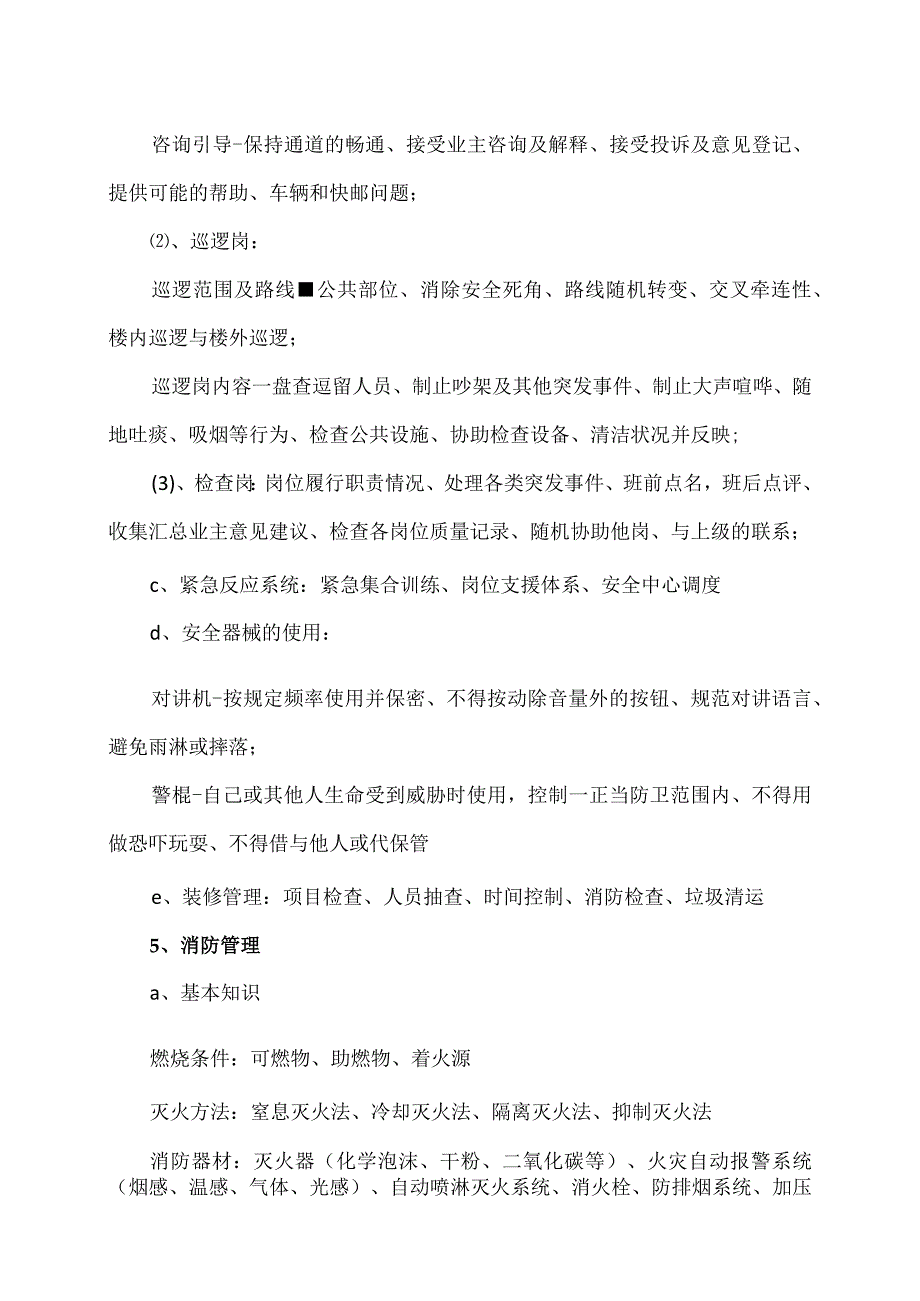 咨询引导-保持通道的畅通、接受业主咨询及解释、接受投诉及意见登记、提供可能的帮助、车辆和快邮问题；

⑵、巡逻岗：

巡逻范围及路线■公共部位、消除安全死角、路线随机转变、交叉牵连性、楼内巡逻与楼外巡逻；

巡逻岗内容一盘查逗留人员、制止吵架及其他突发事件、制止大声喧哗、随地吐痰、吸烟等行为、检查公共设施、协助检查设备、清洁状况并反映；

(3)、检查岗:岗位履行职责情况、处理各类突发事件、班前点名，班后点评、收集汇总业主意见建议、检查各岗位质量记录、随机协助他岗、与上级的联系；

c、紧急反应系统：紧急集合训练、岗位支援体系、安全中心调度

d、安全器械的使用：

对讲机-按规定频率使用并保密、不得按动除音量外的按钮、规范对讲语言、避免雨淋或摔落；

警棍-自己或其他人生命受到威胁时使用，控制一正当防卫范围内、不得用做恐吓玩耍、不得借与他人或代保管

e、装修管理：项目检查、人员抽查、时间控制、消防检查、垃圾清运

5、消防管理

a、基本知识

燃烧条件：可燃物、助燃物、着火源

灭火方法：窒息灭火法、冷却灭火法、隔离灭火法、抑制灭火法

消防器材：灭火器（化学泡沫、干粉、二氧化碳等）、火灾自动报警系统（烟感、温感、气体、光感）、自动喷淋灭火系统、消火栓、防排烟系统、加压